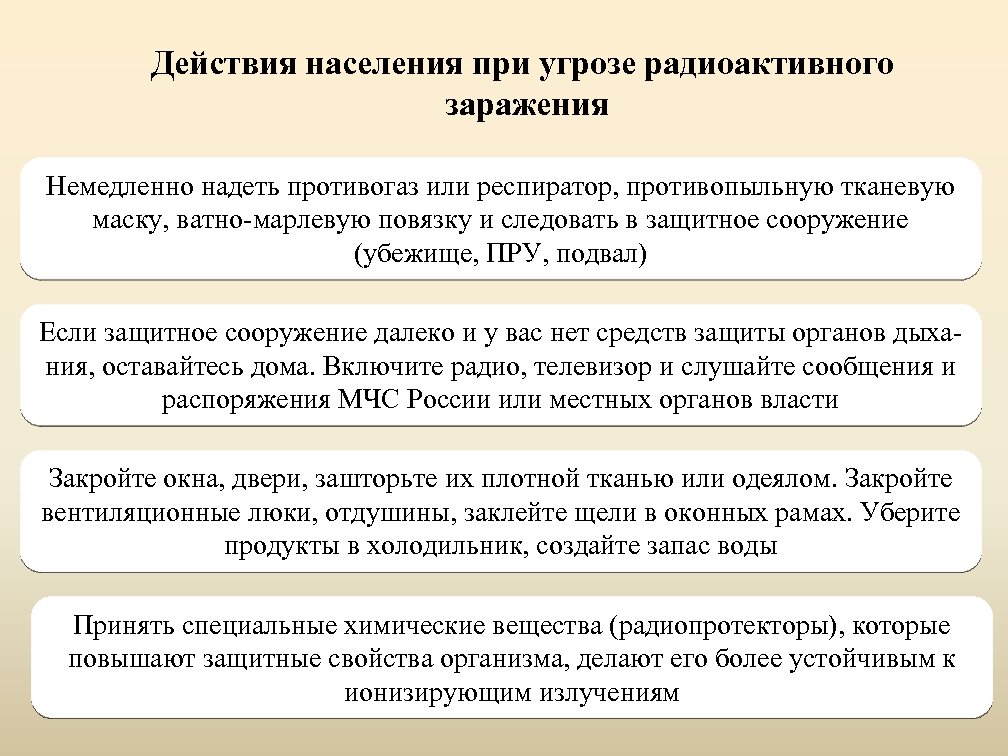 Действия населения при угрозе радиоактивного заражения

Немедленно надеть противогаз или респиратор, противопыльную тканевую маску, ватно-марлевую повязку и следовать в защитное сооружение (убежище, ПРУ, подвал)

Если защитное сооружение далеко и у вас нет средств защиты органов дыхания, оставайтесь дома. Включите радио, телевизор и слушайте сообщения и распоряжения МЧС России или местных органов власти

Закройте окна, двери, зашторьте их плотной тканью или одеялом. Закройте вентиляционные люки, отдушины, заклейте щели в оконных рамах. Уберите продукты в холодильник, создайте запас воды

Принять специальные химические вещества (радиопротекторы), которые повышают защитные свойства организма, делают его более устойчивым к ионизирующим излучениям